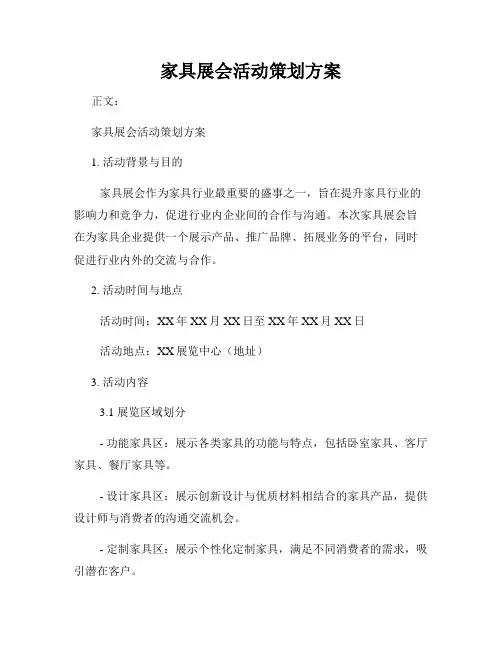 家具展会活动策划方案

正文：

家具展会活动策划方案

1. 活动背景与目的

家具展会作为家具行业最重要的盛事之一，旨在提升家具行业的影响力和竞争力，促进行业内企业间的合作与沟通。本次家具展会旨在为家具企业提供一个展示产品、推广品牌、拓展业务的平台，同时促进行业内外的交流与合作。

2. 活动时间与地点

活动时间：XX 年 XX 月 XX 日至 XX 年 XX 月 XX 日

活动地点：XX 展览中心（地址）

3. 活动内容

3.1 展览区域划分

- 功能家具区：展示各类家具的功能与特点，包括卧室家具、客厅家具、餐厅家具等。

- 设计家具区：展示创新设计与优质材料相结合的家具产品，提供设计师与消费者的沟通交流机会。

- 定制家具区：展示个性化定制家具，满足不同消费者的需求，吸引潜在客户。